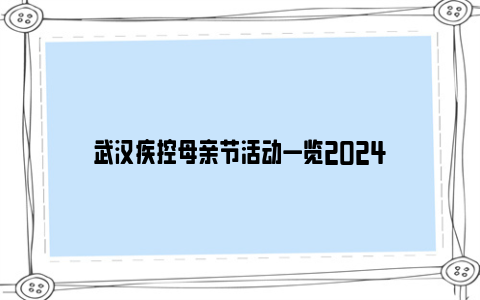 武汉疾控母亲节活动一览2024